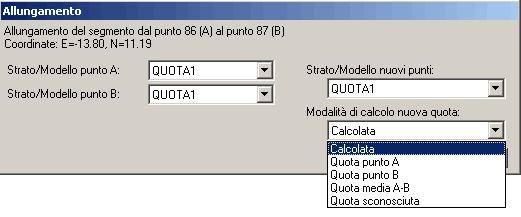 Allungamento

Allungamento del segmento dal punto 86 (A) al punto 87 (B)
Coordinate: E=-13.80, N=11.19

Strato/Modello punto A: QUOTA1

Strato/Modello punto B: QUOTA1

Strato/Modello nuovi punti:
QUOTA1

Modalità di calcolo nuova quota:
Calcolata

Calcolata
Quota punto A
Quota punto B
Quota media A-B
Quota sconosciuta